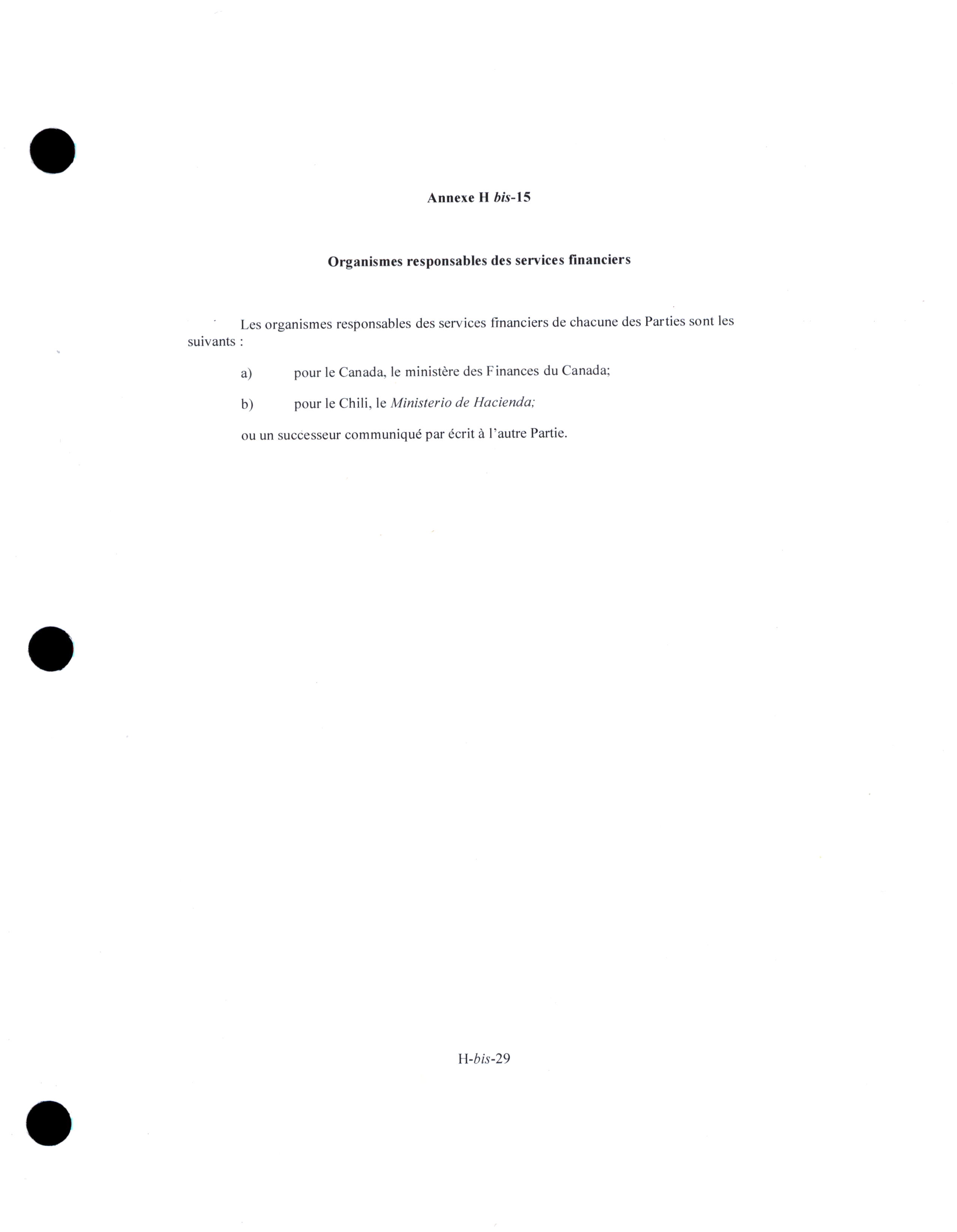 Annexe H bis-15

Organismes responsables des services financiers

Les organismes responsables des services financiers de chacune des Parties sont les suivants :

a) pour le Canada, le ministère des Finances du Canada;

b) pour le Chili, le Ministerio de Hacienda;

ou un successeur communiqué par écrit à l'autre Partie.

H-bis-29